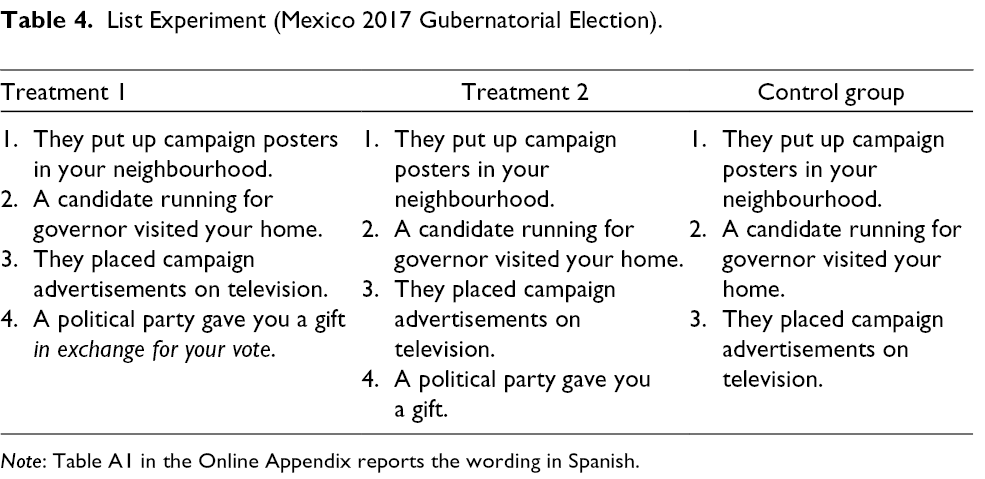 Table 4. List Experiment (Mexico 2017 Gubernatorial Election).

| Treatment 1 | Treatment 2 | Control group |
|---|---|---|
| 1. They put up campaign posters in your neighbourhood. 2. A candidate running for governor visited your home. 3. They placed campaign advertisements on television. 4. A political party gave you a gift in exchange for your vote. | 1. They put up campaign posters in your neighbourhood. 2. A candidate running for governor visited your home. 3. They placed campaign advertisements on television. 4. A political party gave you a gift. | 1. They put up campaign posters in your neighbourhood. 2. A candidate running for governor visited your home. 3. They placed campaign advertisements on television. |

Note: Table A1 in the Online Appendix reports the wording in Spanish.